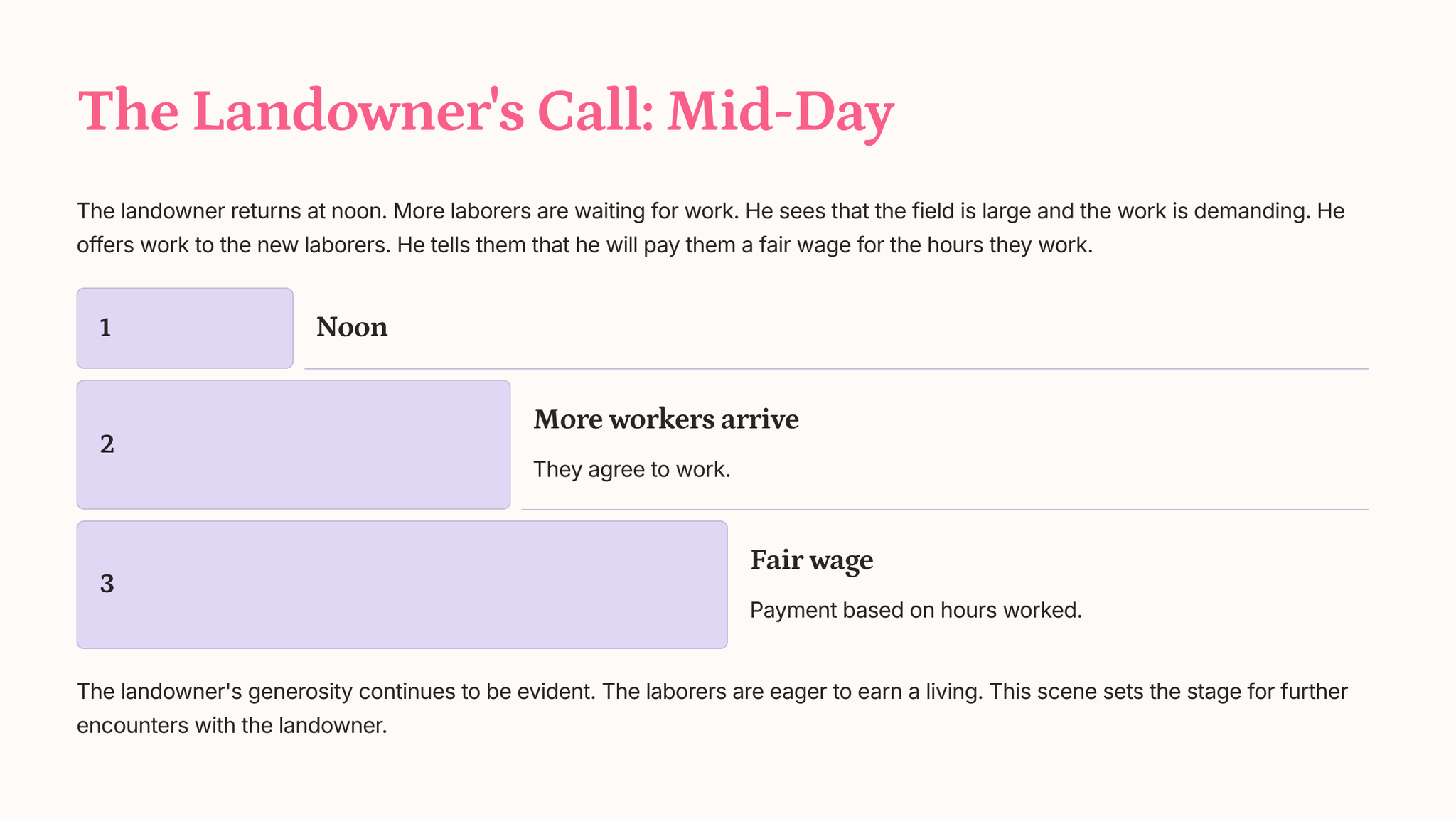 The Landowner's Call: Mid-Day

The landowner returns at noon. More laborers are waiting for work. He sees that the field is large and the work is demanding. He offers work to the new laborers. He tells them that he will pay them a fair wage for the hours they work.

1

Noon

2

More workers arrive

They agree to work.

3

Fair wage

Payment based on hours worked.

The landowner's generosity continues to be evident. The laborers are eager to earn a living. This scene sets the stage for further encounters with the landowner.